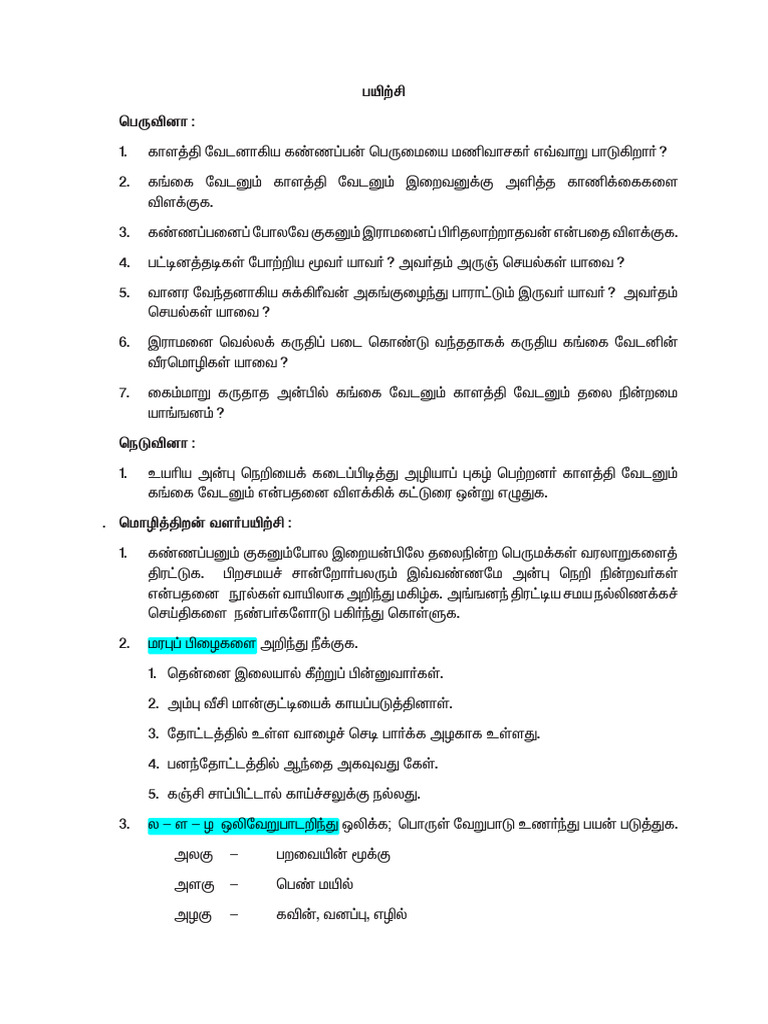 பயிற்சி

பெருவினா :

1. காளத்தி வேடனாகிய கண்ணப்பன் பெருமையை மணிவாசகர் எவ்வாறு பாடுகிறார் ?

2. கங்கை வேடனும் காளத்தி வேடனும் இறைவனுக்கு அளித்த காணிக்கைகளை விளக்குக.

3. கண்ணப்பனைப் போலவே குகனும் இராமனைப் பிரிதலாற்றாதவன் என்பதை விளக்குக.

4. பட்டினத்தடிகள் போற்றிய மூவர் யாவர் ? அவர்தம் அருஞ் செயல்கள் யாவை ?

5. வானர வேந்தனாகிய சுக்கிரீவன் அகங்குழைந்து பாராட்டும் இருவர் யாவர் ? அவர்தம் செயல்கள் யாவை ?

6. இராமனை வெல்லக் கருதிப் படை கொண்டு வந்ததாகக் கருதிய கங்கை வேடனின் வீரமொழிகள் யாவை ?

7. கைம்மாறு கருதாத அன்பில் கங்கை வேடனும் காளத்தி வேடனும் தலை நின்றமை யாங்ஙனம் ?

நெடுவினா :

1. உயரிய அன்பு நெறியைக் கடைப்பிடித்து அழியாப் புகழ் பெற்றனர் காளத்தி வேடனும் கங்கை வேடனும் என்பதனை விளக்கிக் கட்டுரை ஒன்று எழுதுக.

. மொழித்திறன் வளர்பயிற்சி :

1. கண்ணப்பனும் குகனும்போல இறையன்பிலே தலைநின்ற பெருமக்கள் வரலாறுகளைத் திரட்டுக. பிறசமயச் சான்றோர்பலரும் இவ்வண்ணமே அன்பு நெறி நின்றவர்கள் என்பதனை நூல்கள் வாயிலாக அறிந்து மகிழ்க. அங்ஙனந் திரட்டிய சமய நல்லிணக்கச் செய்திகளை நண்பர்களோடு பகிர்ந்து கொள்ளுக.

2. மரபுப் பிழைகளை அறிந்து நீக்குக.

1. தென்னை இலையால் கீற்றுப் பின்னுவார்கள்.

2. அம்பு வீசி மான்குட்டியைக் காயப்படுத்தினாள்.

3. தோட்டத்தில் உள்ள வாழைச் செடி பார்க்க அழகாக உள்ளது.

4. பனந்தோட்டத்தில் ஆந்தை அகவுவது கேள்.

5. கஞ்சி சாப்பிட்டால் காய்ச்சலுக்கு நல்லது.

3. ல – ள – ழ ஒலிவேறுபாடறிந்து ஒலிக்க; பொருள் வேறுபாடு உணர்ந்து பயன் படுத்துக.

அலகு – பறவையின் மூக்கு

அளகு – பெண் மயில்

அழகு – கவின், வனப்பு, எழில்